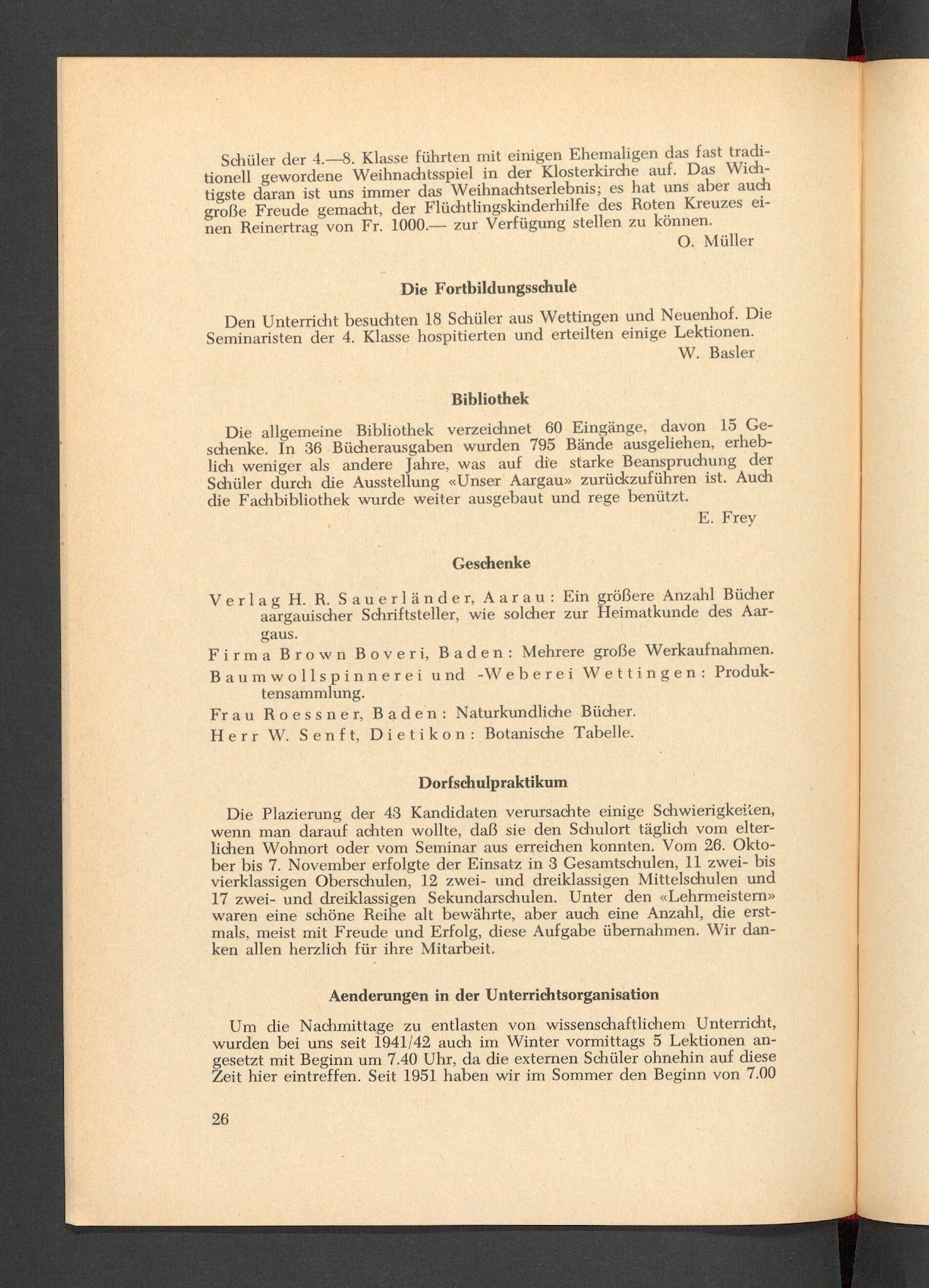 Schüler der 4.—8. Klasse führten mit einigen Ehemaligen das fast traditionell gewordene Weihnachtsspiel in der Klosterkirche auf. Das Wichtigste daran ist uns immer das Weihnachtserlebnis; es hat uns aber auch große Freude gemacht, der Flüchtlingskinderhilfe des Roten Kreuzes einen Reinertrag von Fr. 1000.— zur Verfügung stellen zu können.
O. Müller

Die Fortbildungsschule

Den Unterricht besuchten 18 Schüler aus Wettingen und Neuenhof. Die Seminaristen der 4. Klasse hospitierten und erteilten einige Lektionen.
W. Basler

Bibliothek

Die allgemeine Bibliothek verzeichnet 60 Eingänge, davon 15 Geschenke. In 36 Bücherausgaben wurden 795 Bände ausgeliehen, erheblich weniger als andere Jahre, was auf die starke Beanspruchung der Schüler durch die Ausstellung «Unser Aargau» zurückzuführen ist. Auch die Fachbibliothek wurde weiter ausgebaut und rege benützt.
E. Frey

Geschenke

Verlag H. R. Sauerländer, Aarau: Ein größere Anzahl Bücher aargauischer Schriftsteller, wie solcher zur Heimatkunde des Aargaus.

Firma Brown Boveri, Baden: Mehrere große Werkaufnahmen.

Baumwollspinnerei und -Weberei Wettingen: Produktensammlung.

Frau Roessner, Baden: Naturkundliche Bücher.

Herr W. Senft, Dietikon: Botanische Tabelle.

Dorfschulpraktikum

Die Plazierung der 43 Kandidaten verursachte einige Schwierigkeiten, wenn man darauf achten wollte, daß sie den Schulort täglich vom elterlichen Wohnort oder vom Seminar aus erreichen konnten. Vom 26. Oktober bis 7. November erfolgte der Einsatz in 3 Gesamtschulen, 11 zwei- bis vierklassigen Oberschulen, 12 zwei- und dreiklassigen Mittelschulen und 17 zwei- und dreiklassigen Sekundarschulen. Unter den «Lehrmeistern» waren eine schöne Reihe alt bewährte, aber auch eine Anzahl, die erstmals, meist mit Freude und Erfolg, diese Aufgabe übernahmen. Wir danken allen herzlich für ihre Mitarbeit.

Aenderungen in der Unterrichtsorganisation

Um die Nachmittage zu entlasten von wissenschaftlichem Unterricht, wurden bei uns seit 1941/42 auch im Winter vormittags 5 Lektionen angesetzt mit Beginn um 7.40 Uhr, da die externen Schüler ohnehin auf diese Zeit hier eintreffen. Seit 1951 haben wir im Sommer den Beginn von 7.00

26